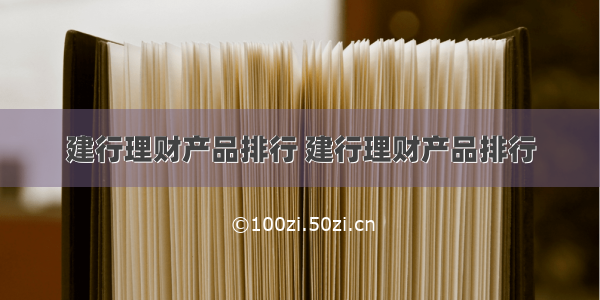 建行理财产品排行 建行理财产品排行

©100zi.50zi.cn